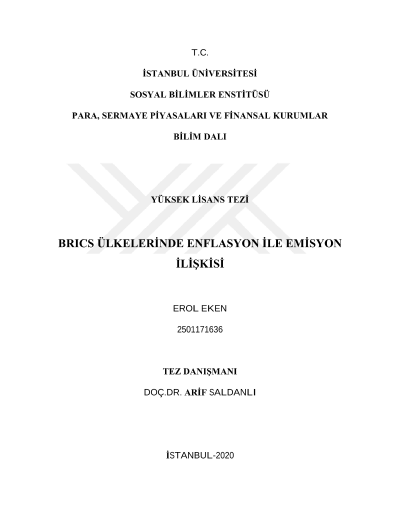 T.C.

İSTANBUL ÜNİVERSİTESİ

SOSYAL BİLİMLER ENSTİTÜSÜ

PARA, SERMAYE PİYASALARI VE FİNANSAL KURUMLAR

BİLİM DALI

YÜKSEK LİSANS TEZİ

BRICS ÜLKELERİNDE ENFLASYON İLE EMİSYON İLİŞKİSİ

EROL EKEN

2501171636

TEZ DANIŞMANI

DOÇ.DR. ARİF SALDANLI

İSTANBUL-2020